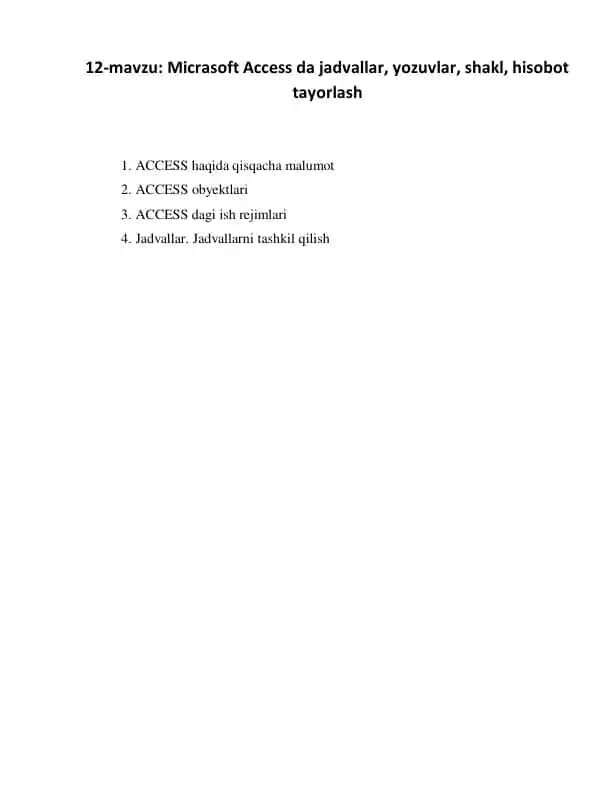 12-mavzu: Micrasoft Access da jadvallar, yozuvlar, shakl, hisobot tayorlash

1. ACCESS haqida qisqacha malumot
2. ACCESS obyektlari
3. ACCESS dagi ish rejimlari
4. Jadvallar. Jadvallarni tashkil qilish